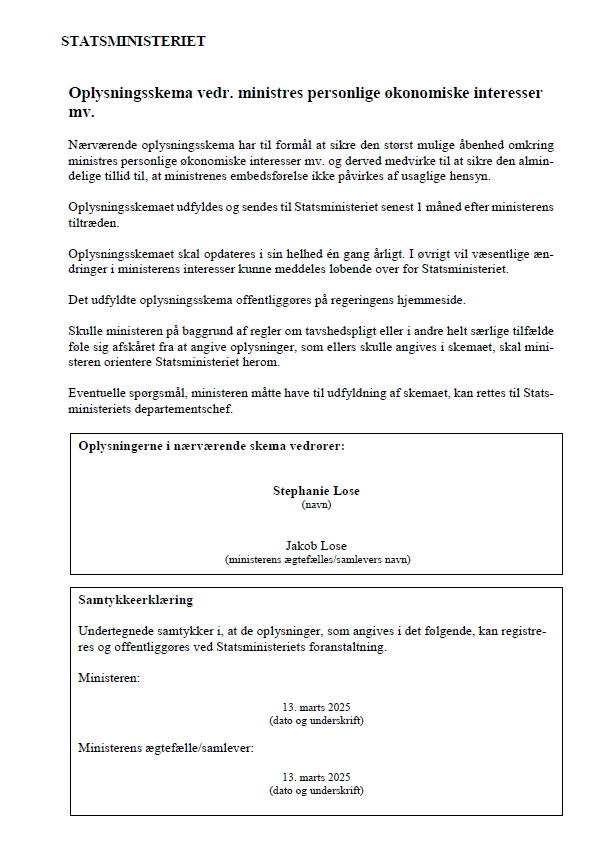 STATSMINISTERIET

Oplysningsskema vedr. ministres personlige økonomiske interesser mv.

Nærværende oplysningsskema har til formål at sikre den størst mulige åbenhed omkring ministres personlige økonomiske interesser mv. og derved medvirke til at sikre den almindelige tillid til, at ministrenes embedsførelse ikke påvirkes af usaglige hensyn.

Oplysningsskemaet udfyldes og sendes til Statsministeriet senest 1 måned efter ministerens tiltræden.

Oplysningsskemaet skal opdateres i sin helhed én gang årligt. I øvrigt vil væsentlige ændringer i ministerens interesser kunne meddeles løbende over for Statsministeriet.

Det udfyldte oplysningsskema offentliggøres på regeringens hjemmeside.

Skulle ministeren på baggrund af regler om tavshedspligt eller i andre helt særlige tilfælde føle sig afskåret fra at angive oplysninger, som ellers skulle angives i skemaet, skal ministeren orientere Statsministeriet herom.

Eventuelle spørgsmål, ministeren måtte have til udfyldning af skemaet, kan rettes til Statsministeriets departementschef.

Oplysningerne i nærværende skema vedrører:

Stephanie Lose
(navn)

Jakob Lose
(ministerens ægtefælles/samlevers navn)

Samtykkeerklæring

Undertegnede samtykker i, at de oplysninger, som angives i det følgende, kan registreres og offentliggøres ved Statsministeriets foranstaltning.

Ministeren:

13. marts 2025
(dato og underskrift)

Ministerens ægtefælle/samlever:

13. marts 2025
(dato og underskrift)